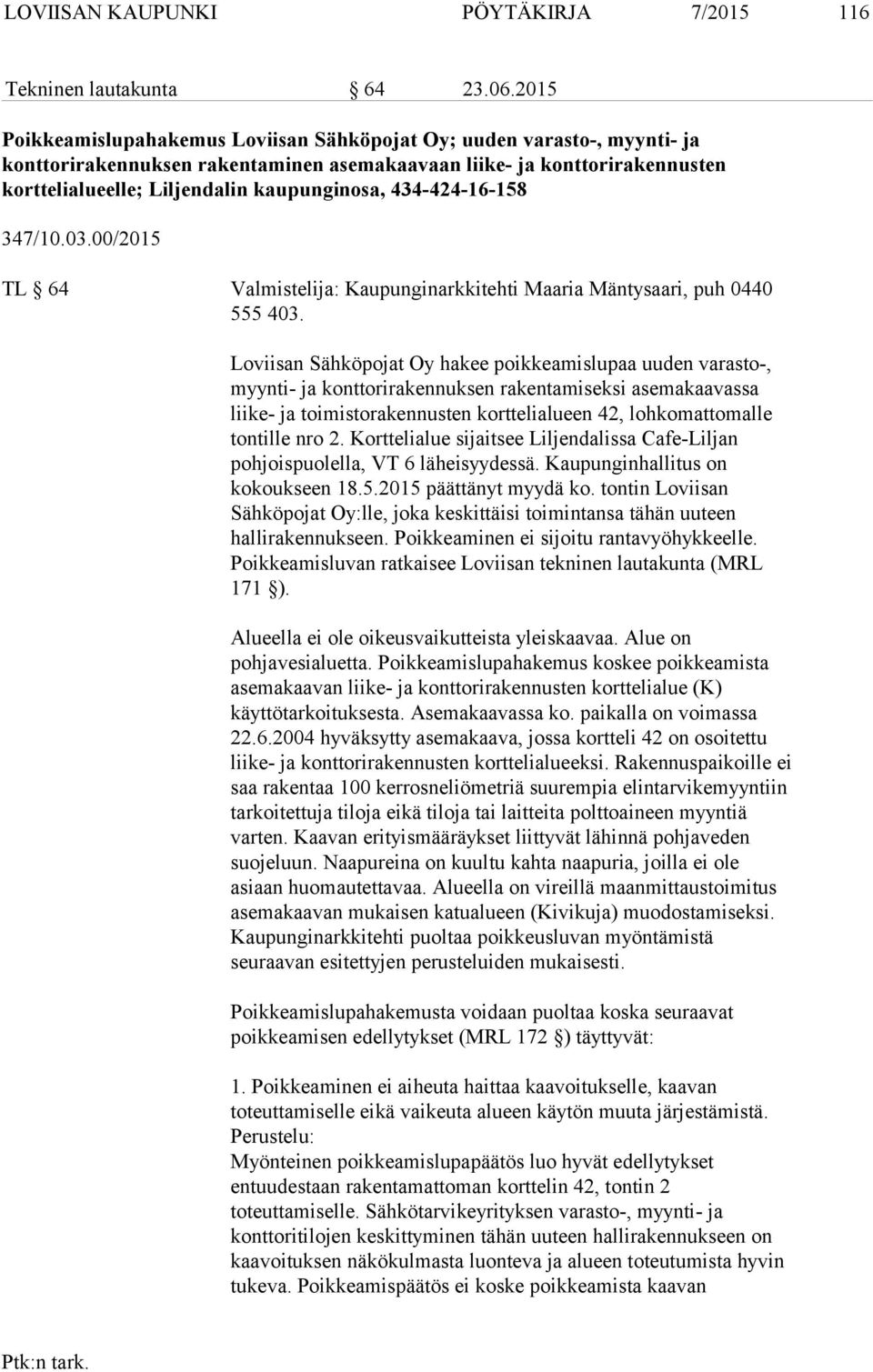 LOVIISAN KAUPUNKI PÖYTÄKIRJA 7/2015 116

Tekninen lautakunta § 64 23.06.2015

Poikkeamislupahakemus Loviisan Sähköpojat Oy; uuden varasto-, myynti- ja konttorirakennuksen rakentaminen asemakaavaan liike- ja konttorirakennusten korttelialueelle; Liljendalin kaupunginosa, 434-424-16-158

347/10.03.00/2015

TL § 64 Valmistelija: Kaupunginarkkitehti Maaria Mäntysaari, puh 0440 555 403.

Loviisan Sähköpojat Oy hakee poikkeamislupaa uuden varasto-, myynti- ja konttorirakennuksen rakentamiseksi asemakaavassa liike- ja toimistorakennusten korttelialueen 42, lohkomattomalle tontille nro 2. Korttelialue sijaitsee Liljendalissa Cafe-Liljan pohjoispuolella, VT 6 läheisyydessä. Kaupunginhallitus on kokoukseen 18.5.2015 päättänyt myydä ko. tontin Loviisan Sähköpojat Oy:lle, joka keskittäisi toimintansa tähän uuteen hallirakennukseen. Poikkeaminen ei sijoitu rantavyöhykkeelle. Poikkeamisluvan ratkaisee Loviisan tekninen lautakunta (MRL 171 §).

Alueella ei ole oikeusvaikutteista yleiskaavaa. Alue on pohjavesialuetta. Poikkeamislupahakemus koskee poikkeamista asemakaavan liike- ja konttorirakennusten korttelialue (K) käyttötarkoituksesta. Asemakaavassa ko. paikalla on voimassa 22.6.2004 hyväksytty asemakaava, jossa kortteli 42 on osoitettu liike- ja konttorirakennusten korttelialueeksi. Rakennuspaikoille ei saa rakentaa 100 kerrosneliömetriä suurempia elintarvikemyyntiin tarkoitettuja tiloja eikä tiloja tai laitteita polttoaineen myyntiä varten. Kaavan erityismääräykset liittyvät lähinnä pohjaveden suojeluun. Naapureina on kuultu kahta naapuria, joilla ei ole asiaan huomautettavaa. Alueella on vireillä maanmittaustoimitus asemakaavan mukaisen katualueen (Kivikuja) muodostamiseksi. Kaupunginarkkitehti puoltaa poikkeusluvan myöntämistä seuraavan esitettyjen perusteluiden mukaisesti.

Poikkeamislupahakemusta voidaan puoltaa koska seuraavat poikkeamisen edellytykset (MRL 172 §) täyttyvät:

1. Poikkeaminen ei aiheuta haittaa kaavoitukselle, kaavan toteuttamiselle eikä vaikeuta alueen käytön muuta järjestämistä.
Perustelu:
Myönteinen poikkeamislupapäätös luo hyvät edellytykset entuudestaan rakentamattoman korttelin 42, tontin 2 toteuttamiselle. Sähkötarvikeyrityksen varasto-, myynti- ja konttoritilojen keskittyminen tähän uuteen hallirakennukseen on kaavoituksen näkökulmasta luonteva ja alueen toteutumista hyvin tukeva. Poikkeamispäätös ei koske poikkeamista kaavan

Ptk:n tark.